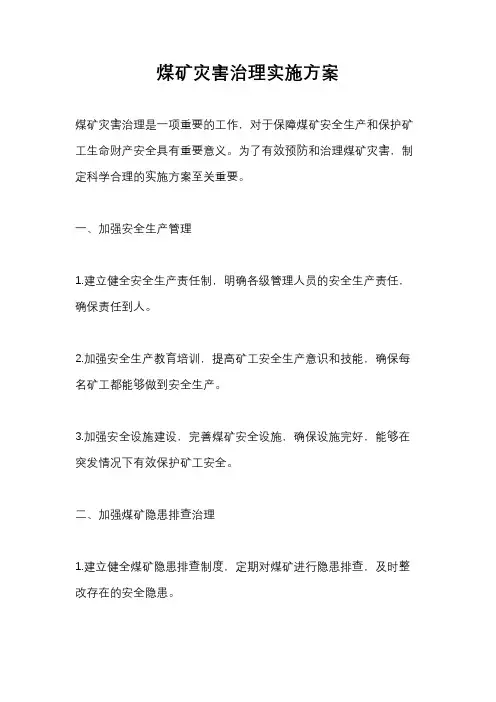 煤矿灾害治理实施方案

煤矿灾害治理是一项重要的工作，对于保障煤矿安全生产和保护矿工生命财产安全具有重要意义。为了有效预防和治理煤矿灾害，制定科学合理的实施方案至关重要。

一、加强安全生产管理

1.建立健全安全生产责任制，明确各级管理人员的安全生产责任，确保责任到人。

2.加强安全生产教育培训，提高矿工安全生产意识和技能，确保每名矿工都能够做到安全生产。

3.加强安全设施建设，完善煤矿安全设施，确保设施完好，能够在突发情况下有效保护矿工安全。

二、加强煤矿隐患排查治理

1.建立健全煤矿隐患排查制度，定期对煤矿进行隐患排查，及时整改存在的安全隐患。